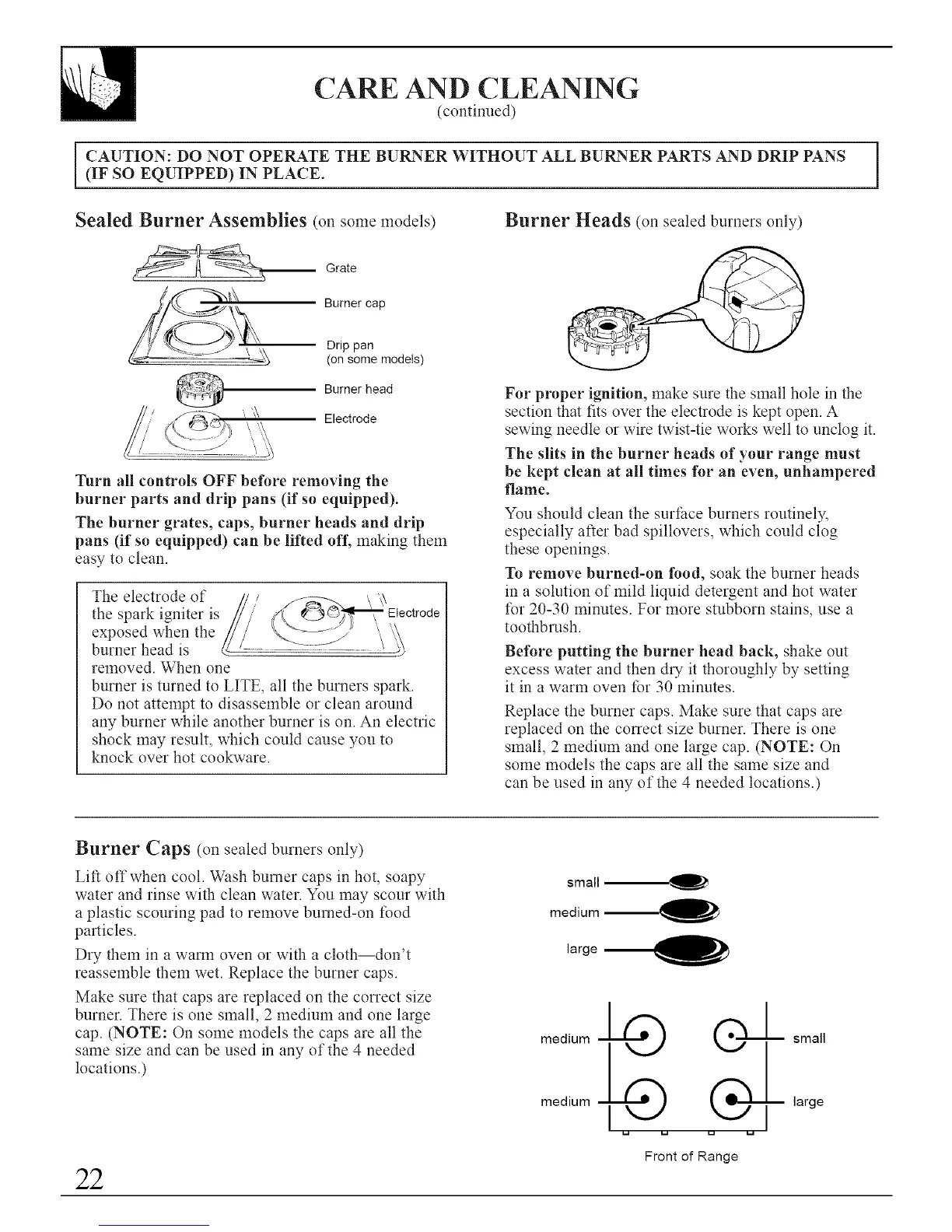 CARE AND CLEANING
(continued)

CAUTION: DO NOT OPERATE THE BURNER WITHOUT ALL BURNER PARTS AND DRIP PANS (IF SO EQUIPPED) IN PLACE.

Sealed Burner Assemblies (on some models)

Grate

Burner cap

Drip pan
(on some models)

Burner head

Electrode

Turn all controls OFF before removing the burner parts and drip pans (if so equipped).

The burner grates, caps, burner heads and drip pans (if so equipped) can be lifted off, making them easy to clean.

The electrode of the spark igniter is exposed when the burner head is removed. When one burner is turned to LITE, all the burners spark. Do not attempt to disassemble or clean around any burner while another burner is on. An electric shock may result, which could cause you to knock over hot cookware.

Electrode

Burner Heads (on sealed burners only)

For proper ignition, make sure the small hole in the section that fits over the electrode is kept open. A sewing needle or wire twist-tie works well to unclog it.

The slits in the burner heads of your range must be kept clean at all times for an even, unhampered flame.

You should clean the surface burners routinely, especially after bad spillovers, which could clog these openings.

To remove burned-on food, soak the burner heads in a solution of mild liquid detergent and hot water for 20-30 minutes. For more stubborn stains, use a toothbrush.

Before putting the burner head back, shake out excess water and then dry it thoroughly by setting it in a warm oven for 30 minutes.

Replace the burner caps. Make sure that caps are replaced on the correct size burner. There is one small, 2 medium and one large cap. (NOTE: On some models the caps are all the same size and can be used in any of the 4 needed locations.)

Burner Caps (on sealed burners only)

Lift off when cool. Wash burner caps in hot, soapy water and rinse with clean water. You may scour with a plastic scouring pad to remove burned-on food particles.

Dry them in a warm oven or with a cloth—don't reassemble them wet. Replace the burner caps.

Make sure that caps are replaced on the correct size burner. There is one small, 2 medium and one large cap. (NOTE: On some models the caps are all the same size and can be used in any of the 4 needed locations.)

small
medium
large

medium
small
medium
large

Front of Range

22